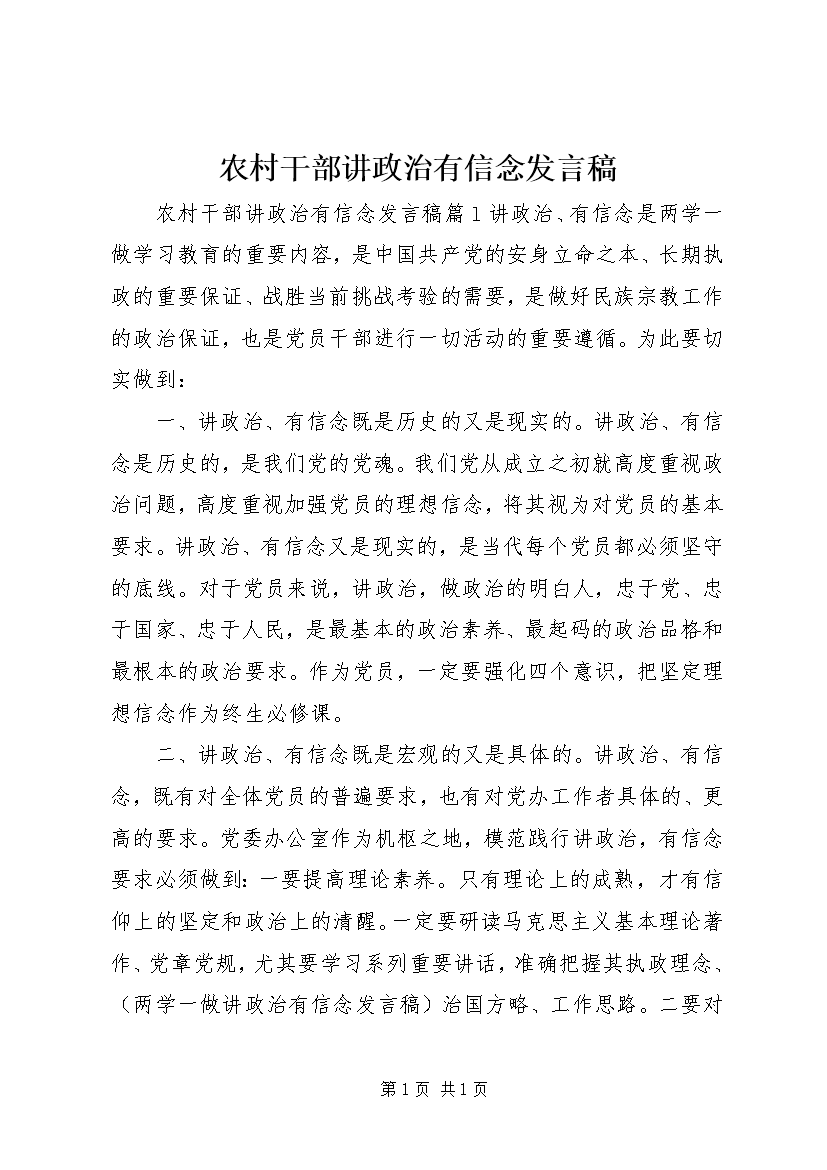 农村干部讲政治有信念发言稿

农村干部讲政治有信念发言稿篇1讲政治、有信念是两学一做学习教育的重要内容，是中国共产党的安身立命之本、长期执政的重要保证、战胜当前挑战考验的需要，是做好民族宗教工作的政治保证，也是党员干部进行一切活动的重要遵循。为此要切实做到：

一、讲政治、有信念既是历史的又是现实的。讲政治、有信念是历史的，是我们党的党魂。我们党从成立之初就高度重视政治问题，高度重视加强党员的理想信念，将其视为对党员的基本要求。讲政治、有信念又是现实的，是当代每个党员都必须坚守的底线。对于党员来说，讲政治，做政治的明白人，忠于党、忠于国家、忠于人民，是最基本的政治素养、最起码的政治品格和最根本的政治要求。作为党员，一定要强化四个意识，把坚定理想信念作为终生必修课。

二、讲政治、有信念既是宏观的又是具体的。讲政治、有信念，既有对全体党员的普遍要求，也有对党办工作者具体的、更高的要求。党委办公室作为机枢之地，模范践行讲政治，有信念要求必须做到：一要提高理论素养。只有理论上的成熟，才有信仰上的坚定和政治上的清醒。一定要研读马克思主义基本理论著作、党章党规，尤其要学习系列重要讲话，准确把握其执政理念、（两学一做讲政治有信念发言稿）治国方略、工作思路。二要对

第1页 共1页